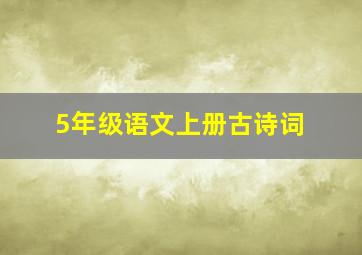 5年级语文上册古诗词